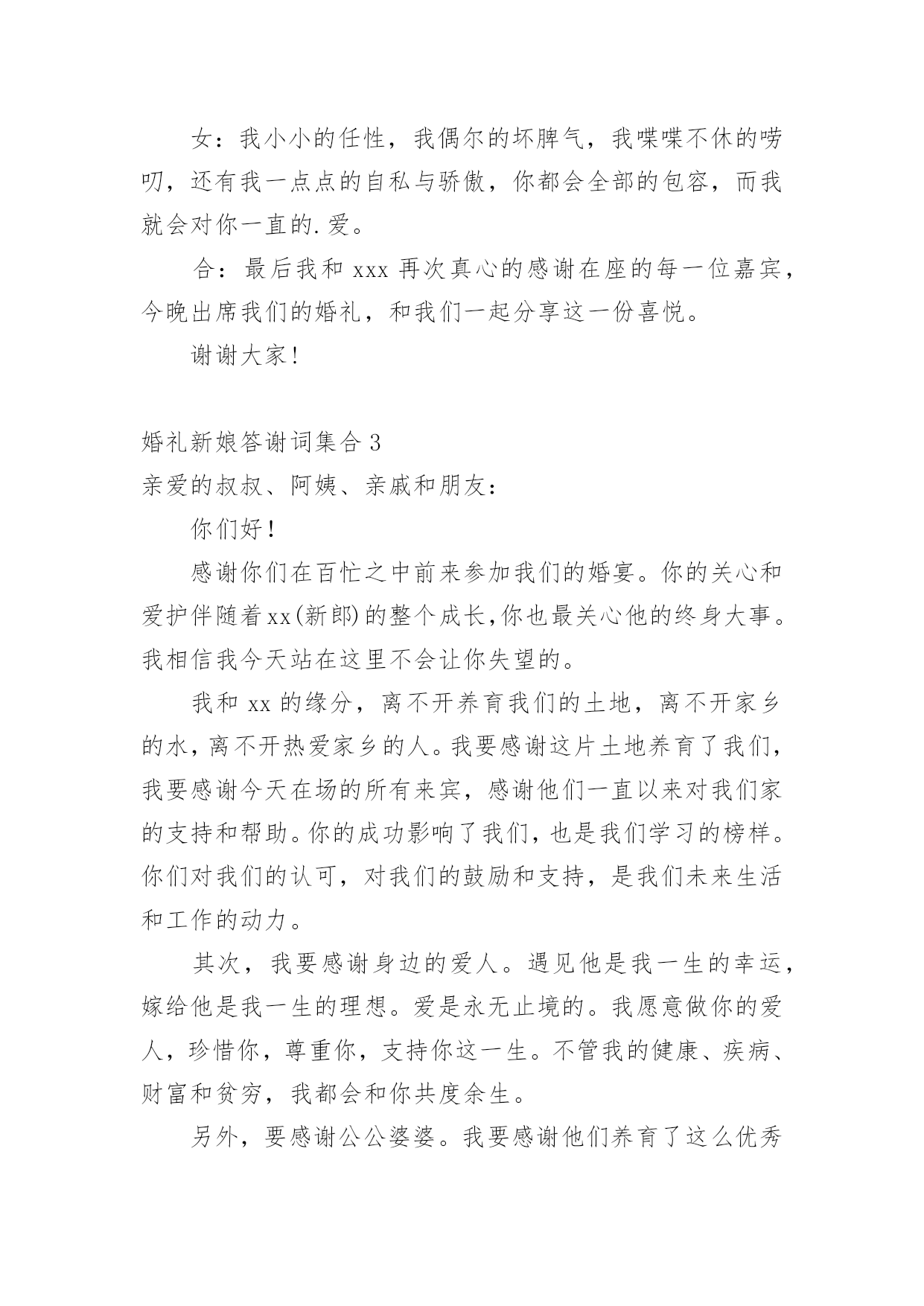 女：我小小的任性，我偶尔的坏脾气，我喋喋不休的唠叨，还有我一点点的自私与骄傲，你都会全部的包容，而我就会对你一直的.爱。

合：最后我和 xxx 再次真心的感谢在座的每一位嘉宾，今晚出席我们的婚礼，和我们一起分享这一份喜悦。

谢谢大家!

婚礼新娘答谢词集合 3

亲爱的叔叔、阿姨、亲戚和朋友：

你们好！

感谢你们在百忙之中前来参加我们的婚宴。你的关心和爱护伴随着xx(新郎)的整个成长,你也最关心他的终身大事。我相信我今天站在这里不会让你失望的。

我和 xx 的缘分，离不开养育我们的土地，离不开家乡的水，离不开热爱家乡的人。我要感谢这片土地养育了我们，我要感谢今天在场的所有来宾，感谢他们一直以来对我们家的支持和帮助。你的成功影响了我们，也是我们学习的榜样。你们对我们的认可，对我们的鼓励和支持，是我们未来生活和工作的动力。

其次，我要感谢身边的爱人。遇见他是我一生的幸运，嫁给他是我一生的理想。爱是永无止境的。我愿意做你的爱人，珍惜你，尊重你，支持你这一生。不管我的健康、疾病、财富和贫穷，我都会和你共度余生。

另外，要感谢公公婆婆。我要感谢他们养育了这么优秀